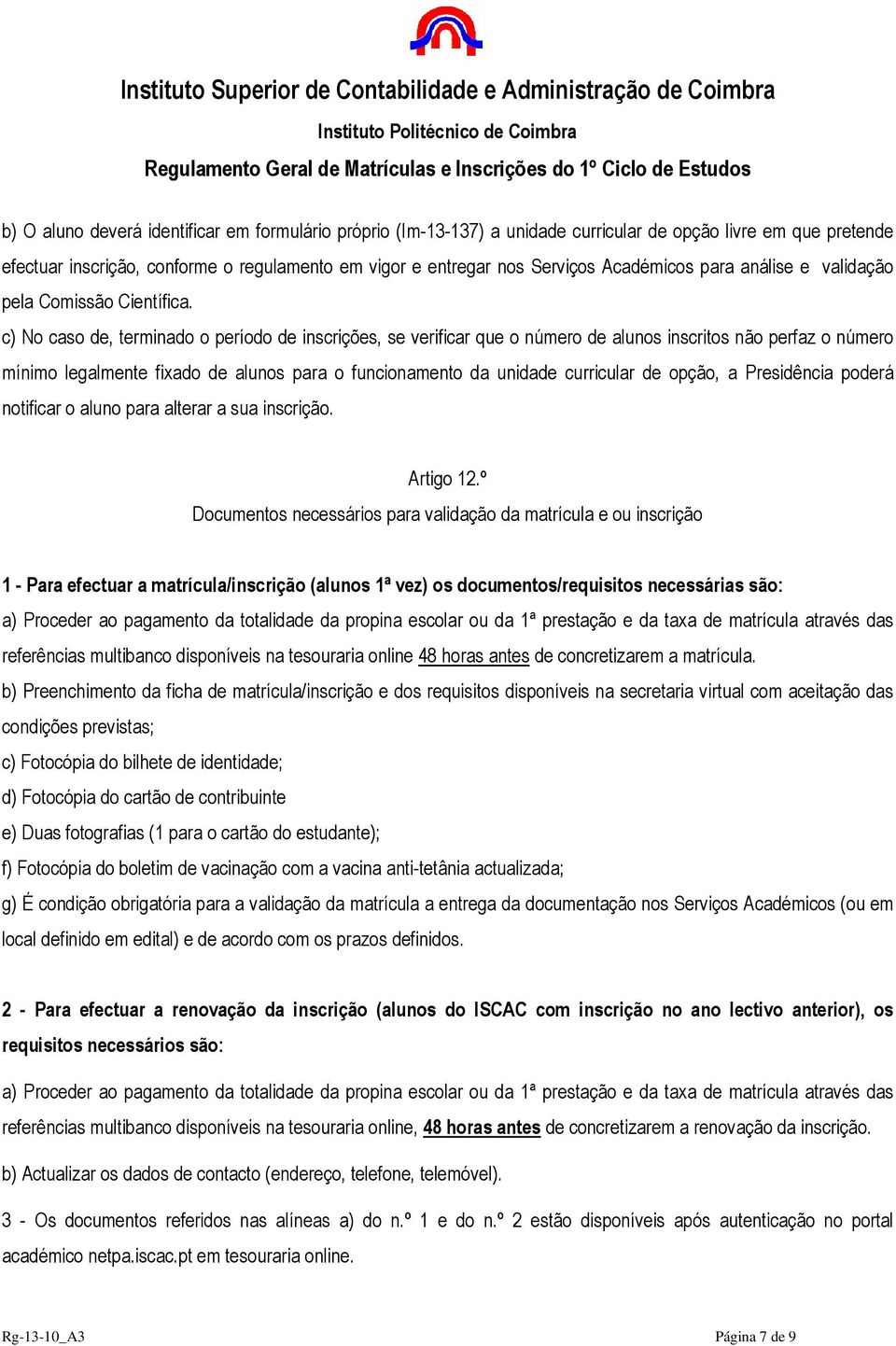 Instituto Superior de Contabilidade e Administração de Coimbra

Instituto Politécnico de Coimbra

Regulamento Geral de Matrículas e Inscrições do 1º Ciclo de Estudos

b) O aluno deverá identificar em formulário próprio (Im-13-137) a unidade curricular de opção livre em que pretende efectuar inscrição, conforme o regulamento em vigor e entregar nos Serviços Académicos para análise e validação pela Comissão Científica.

c) No caso de, terminado o período de inscrições, se verificar que o número de alunos inscritos não perfaz o número mínimo legalmente fixado de alunos para o funcionamento da unidade curricular de opção, a Presidência poderá notificar o aluno para alterar a sua inscrição.

Artigo 12.º

Documentos necessários para validação da matrícula e ou inscrição

1 - Para efectuar a matrícula/inscrição (alunos 1ª vez) os documentos/requisitos necessárias são:

a) Proceder ao pagamento da totalidade da propina escolar ou da 1ª prestação e da taxa de matrícula através das referências multibanco disponíveis na tesouraria online 48 horas antes de concretizarem a matrícula.

b) Preenchimento da ficha de matrícula/inscrição e dos requisitos disponíveis na secretaria virtual com aceitação das condições previstas;

c) Fotocópia do bilhete de identidade;

d) Fotocópia do cartão de contribuinte

e) Duas fotografias (1 para o cartão do estudante);

f) Fotocópia do boletim de vacinação com a vacina anti-tetânia actualizada;

g) É condição obrigatória para a validação da matrícula a entrega da documentação nos Serviços Académicos (ou em local definido em edital) e de acordo com os prazos definidos.

2 - Para efectuar a renovação da inscrição (alunos do ISCAC com inscrição no ano lectivo anterior), os requisitos necessários são:

a) Proceder ao pagamento da totalidade da propina escolar ou da 1ª prestação e da taxa de matrícula através das referências multibanco disponíveis na tesouraria online, 48 horas antes de concretizarem a renovação da inscrição.

b) Actualizar os dados de contacto (endereço, telefone, telemóvel).

3 - Os documentos referidos nas alíneas a) do n.º 1 e do n.º 2 estão disponíveis após autenticação no portal académico netpa.iscac.pt em tesouraria online.

Rg-13-10_A3

Página 7 de 9